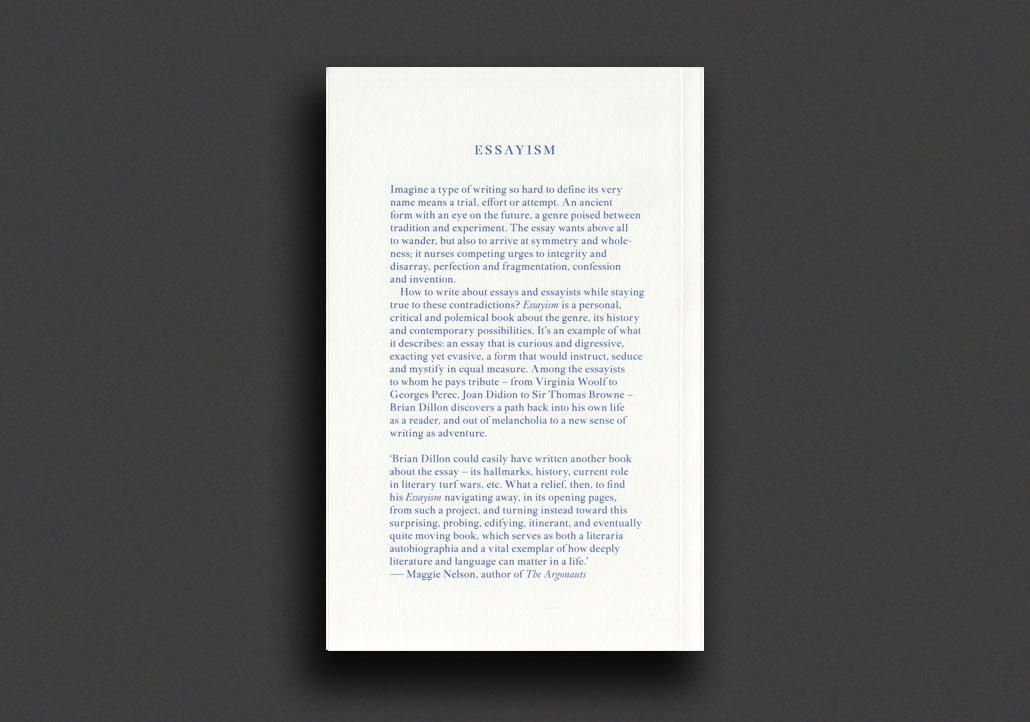 ESSAYISM

Imagine a type of writing so hard to define its very name means a trial, effort or attempt. An ancient form with an eye on the future, a genre poised between tradition and experiment. The essay wants above all to wander, but also to arrive at symmetry and wholeness; it nurses competing urges to integrity and disarray, perfection and fragmentation, confession and invention.

How to write about essays and essayists while staying true to these contradictions? Essayism is a personal, critical and polemical book about the genre, its history and contemporary possibilities. It's an example of what it describes: an essay that is curious and digressive, exacting yet evasive, a form that would instruct, seduce and mystify in equal measure. Among the essayists to whom he pays tribute – from Virginia Woolf to Georges Perec, Joan Didion to Sir Thomas Browne – Brian Dillon discovers a path back into his own life as a reader, and out of melancholia to a new sense of writing as adventure.

'Brian Dillon could easily have written another book about the essay – its hallmarks, history, current role in literary turf wars, etc. What a relief, then, to find his Essayism navigating away, in its opening pages, from such a project, and turning instead toward this surprising, probing, edifying, itinerant, and eventually quite moving book, which serves as both a literaria autobiographia and a vital exemplar of how deeply literature and language can matter in a life.'
— Maggie Nelson, author of The Argonauts